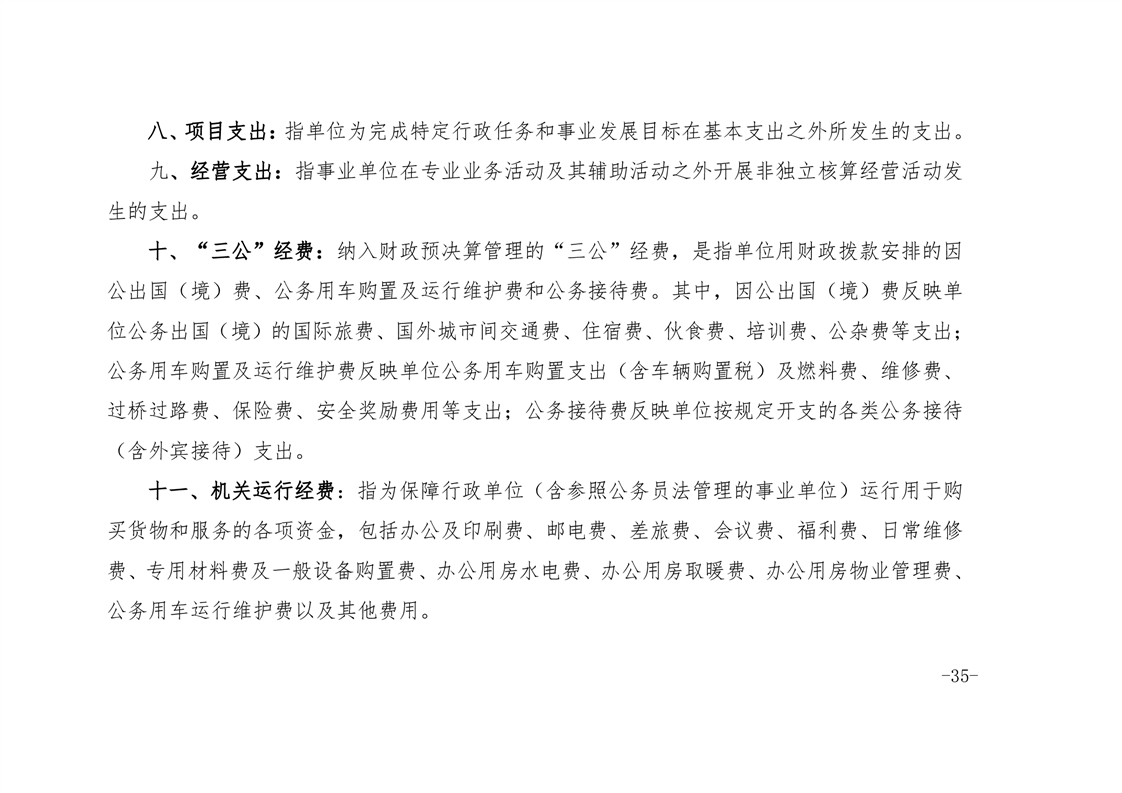 八、项目支出：指单位为完成特定行政任务和事业发展目标在基本支出之外所发生的支出。

九、经营支出：指事业单位在专业业务活动及其辅助活动之外开展非独立核算经营活动发生的支出。

十、“三公”经费：纳入财政预决算管理的“三公”经费，是指单位用财政拨款安排的因公出国（境）费、公务用车购置及运行维护费和公务接待费。其中，因公出国（境）费反映单位公务出国（境）的国际旅费、国外城市间交通费、住宿费、伙食费、培训费、公杂费等支出；公务用车购置及运行维护费反映单位公务用车购置支出（含车辆购置税）及燃料费、维修费、过桥过路费、保险费、安全奖励费用等支出；公务接待费反映单位按规定开支的各类公务接待（含外宾接待）支出。

十一、机关运行经费：指为保障行政单位（含参照公务员法管理的事业单位）运行用于购买货物和服务的各项资金，包括办公及印刷费、邮电费、差旅费、会议费、福利费、日常维修费、专用材料费及一般设备购置费、办公用房水电费、办公用房取暖费、办公用房物业管理费、公务用车运行维护费以及其他费用。

-35-